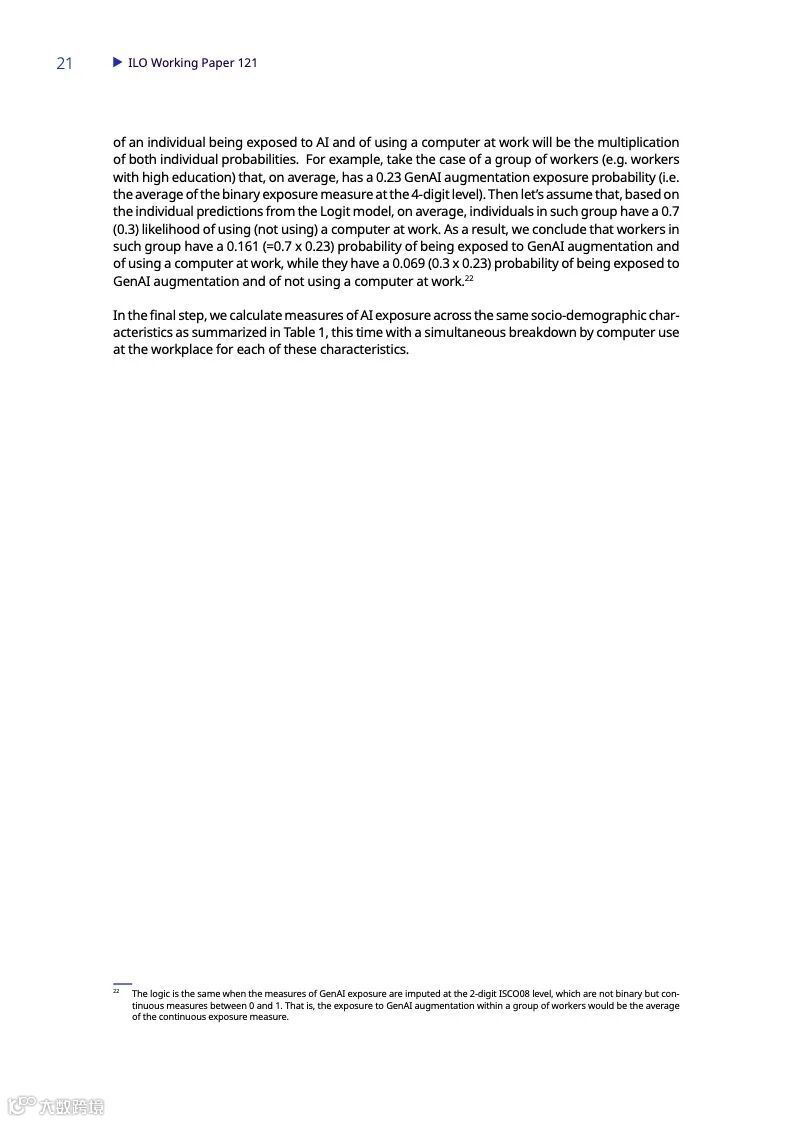 21 ▶ ILO Working Paper 121

of an individual being exposed to AI and of using a computer at work will be the multiplication of both individual probabilities. For example, take the case of a group of workers (e.g. workers with high education) that, on average, has a 0.23 GenAI augmentation exposure probability (i.e. the average of the binary exposure measure at the 4-digit level). Then let's assume that, based on the individual predictions from the Logit model, on average, individuals in such group have a 0.7 (0.3) likelihood of using (not using) a computer at work. As a result, we conclude that workers in such group have a 0.161 (=0.7 x 0.23) probability of being exposed to GenAI augmentation and of using a computer at work, while they have a 0.069 (0.3 x 0.23) probability of being exposed to GenAI augmentation and of not using a computer at work.$^{22}$

In the final step, we calculate measures of AI exposure across the same socio-demographic characteristics as summarized in Table 1, this time with a simultaneous breakdown by computer use at the workplace for each of these characteristics.

$^{22}$ The logic is the same when the measures of GenAI exposure are imputed at the 2-digit ISCO08 level, which are not binary but continuous measures between 0 and 1. That is, the exposure to GenAI augmentation within a group of workers would be the average of the continuous exposure measure.

六数跨境